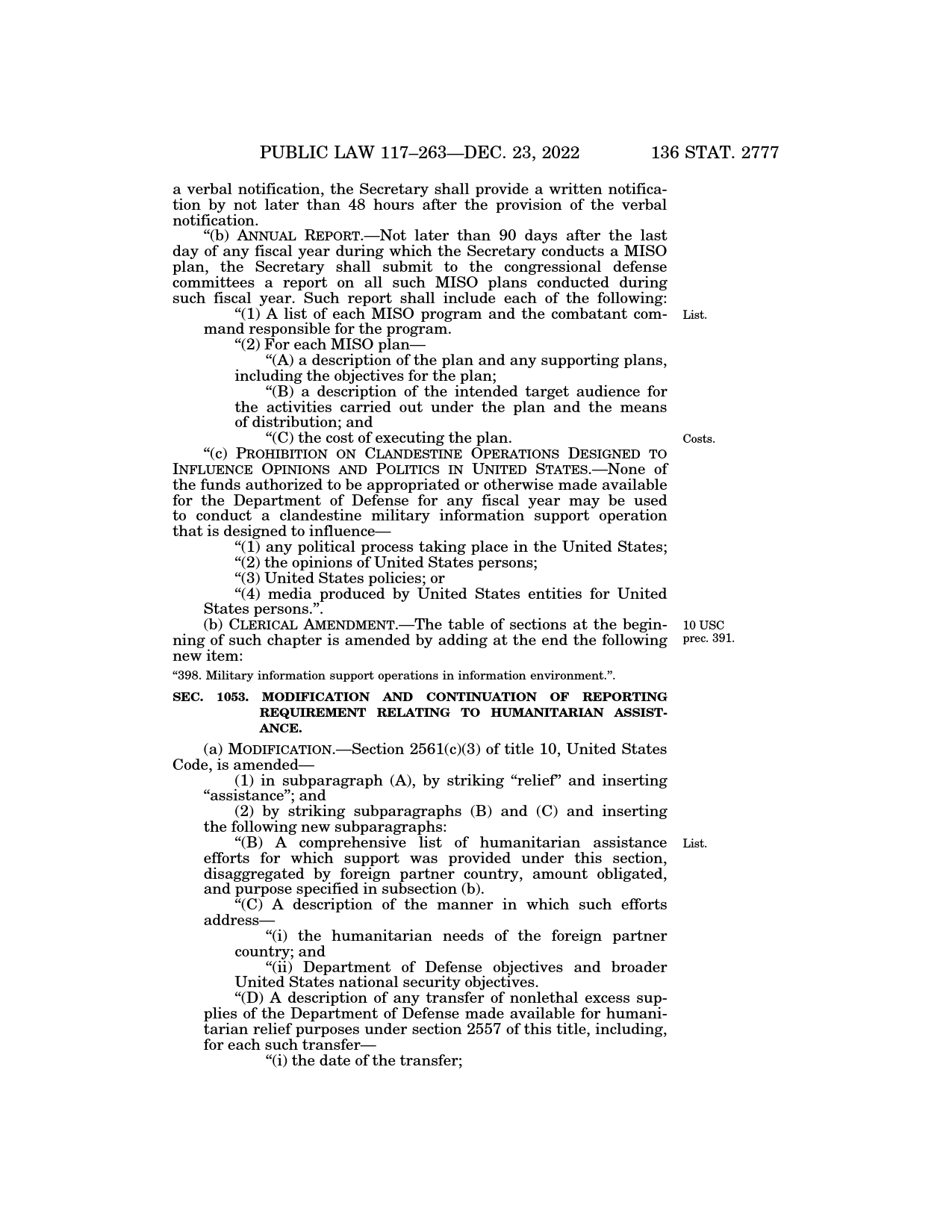 PUBLIC LAW 117–263—DEC. 23, 2022 136 STAT. 2777

a verbal notification, the Secretary shall provide a written notification by not later than 48 hours after the provision of the verbal notification.

“(b) ANNUAL REPORT.—Not later than 90 days after the last day of any fiscal year during which the Secretary conducts a MISO plan, the Secretary shall submit to the congressional defense committees a report on all such MISO plans conducted during such fiscal year. Such report shall include each of the following:

List.

“(1) A list of each MISO program and the combatant command responsible for the program.

“(2) For each MISO plan—

“(A) a description of the plan and any supporting plans, including the objectives for the plan;

“(B) a description of the intended target audience for the activities carried out under the plan and the means of distribution; and

Costs.

“(C) the cost of executing the plan.

“(c) PROHIBITION ON CLANDESTINE OPERATIONS DESIGNED TO INFLUENCE OPINIONS AND POLITICS IN UNITED STATES.—None of the funds authorized to be appropriated or otherwise made available for the Department of Defense for any fiscal year may be used to conduct a clandestine military information support operation that is designed to influence—

“(1) any political process taking place in the United States;

“(2) the opinions of United States persons;

“(3) United States policies; or

“(4) media produced by United States entities for United States persons.”.

10 USC prec. 391.

(b) CLERICAL AMENDMENT.—The table of sections at the beginning of such chapter is amended by adding at the end the following new item:

“398. Military information support operations in information environment.”.

SEC. 1053. MODIFICATION AND CONTINUATION OF REPORTING REQUIREMENT RELATING TO HUMANITARIAN ASSISTANCE.

(a) MODIFICATION.—Section 2561(c)(3) of title 10, United States Code, is amended—

(1) in subparagraph (A), by striking “relief” and inserting “assistance”; and

(2) by striking subparagraphs (B) and (C) and inserting the following new subparagraphs:

List.

“(B) A comprehensive list of humanitarian assistance efforts for which support was provided under this section, disaggregated by foreign partner country, amount obligated, and purpose specified in subsection (b).

“(C) A description of the manner in which such efforts address—

“(i) the humanitarian needs of the foreign partner country; and

“(ii) Department of Defense objectives and broader United States national security objectives.

“(D) A description of any transfer of nonlethal excess supplies of the Department of Defense made available for humanitarian relief purposes under section 2557 of this title, including, for each such transfer—

“(i) the date of the transfer;